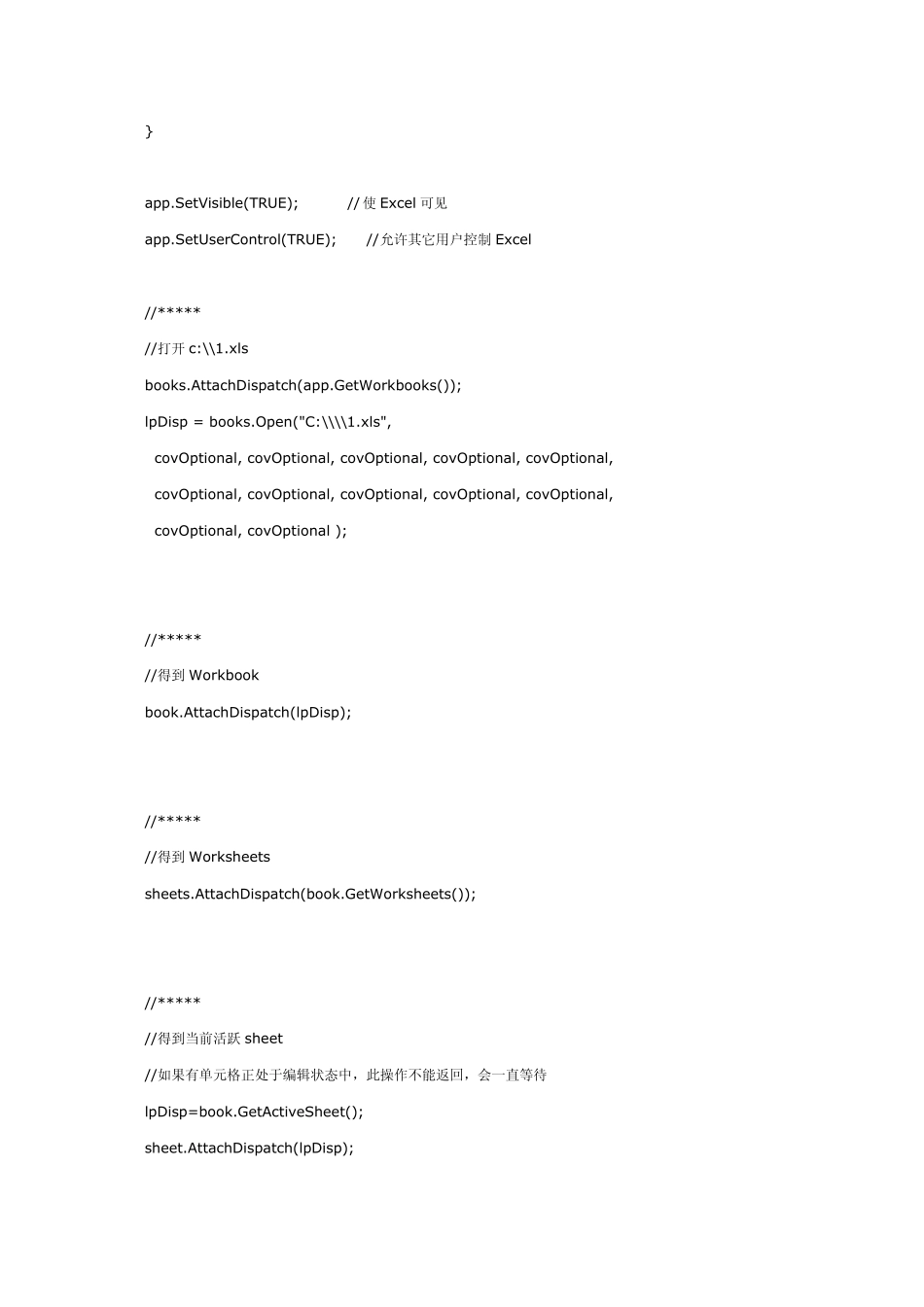 }

app.SetVisible(TRUE); //使 Excel 可见

app.SetUserControl(TRUE); //允许其它用户控制 Excel

//*****

//打开 c:\\1.xls

books.AttachDispatch(app.GetWorkbooks());

lpDisp = books.Open("C:\\\\1.xls",

covOptional, covOptional, covOptional, covOptional, covOptional,

covOptional, covOptional, covOptional, covOptional, covOptional,

covOptional, covOptional );

//*****

//得到 Workbook

book.AttachDispatch(lpDisp);

//*****

//得到 Worksheets

sheets.AttachDispatch(book.GetWorksheets());

//*****

//得到当前活跃 sheet

//如果有单元格正处于编辑状态中，此操作不能返回，会一直等待

lpDisp=book.GetActiveSheet();

sheet.AttachDispatch(lpDisp);